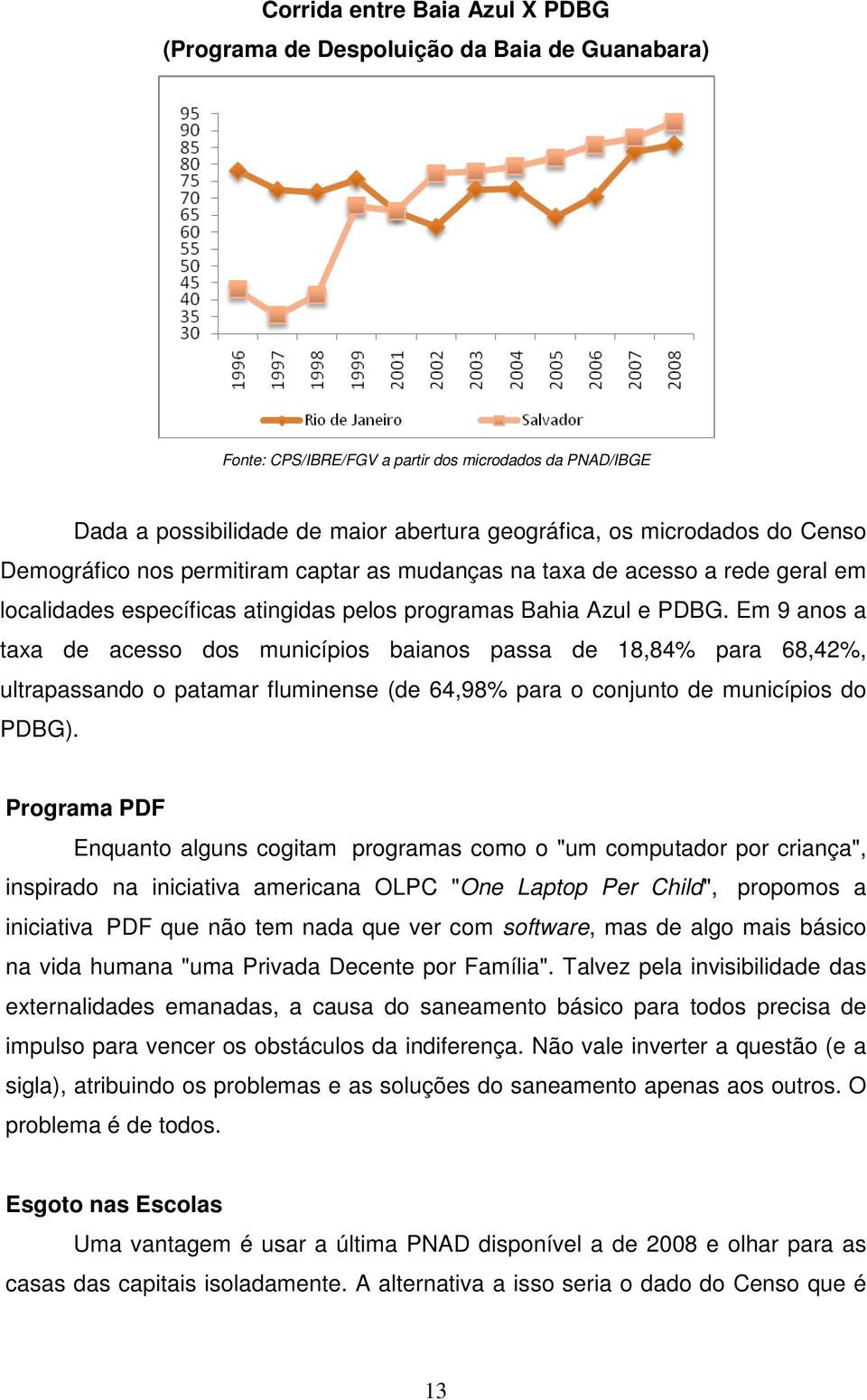 Corrida entre Baia Azul X PDBG
(Programa de Despoluição da Baia de Guanabara)

95
90
85
80
75
70
65
60
55
50
45
40
35
30

1996 1997 1998 1999 2001 2002 2003 2004 2005 2006 2007 2008

Rio de Janeiro Salvador

Fonte: CPS/IBRE/FGV a partir dos microdados da PNAD/IBGE

Dada a possibilidade de maior abertura geográfica, os microdados do Censo Demográfico nos permitiram captar as mudanças na taxa de acesso a rede geral em localidades específicas atingidas pelos programas Bahia Azul e PDBG. Em 9 anos a taxa de acesso dos municípios baianos passa de 18,84% para 68,42%, ultrapassando o patamar fluminense (de 64,98% para o conjunto de municípios do PDBG).

Programa PDF

Enquanto alguns cogitam programas como o "um computador por criança", inspirado na iniciativa americana OLPC "One Laptop Per Child", propomos a iniciativa PDF que não tem nada que ver com software, mas de algo mais básico na vida humana "uma Privada Decente por Família". Talvez pela invisibilidade das externalidades emanadas, a causa do saneamento básico para todos precisa de impulso para vencer os obstáculos da indiferença. Não vale inverter a questão (e a sigla), atribuindo os problemas e as soluções do saneamento apenas aos outros. O problema é de todos.

Esgoto nas Escolas

Uma vantagem é usar a última PNAD disponível a de 2008 e olhar para as casas das capitais isoladamente. A alternativa a isso seria o dado do Censo que é

13